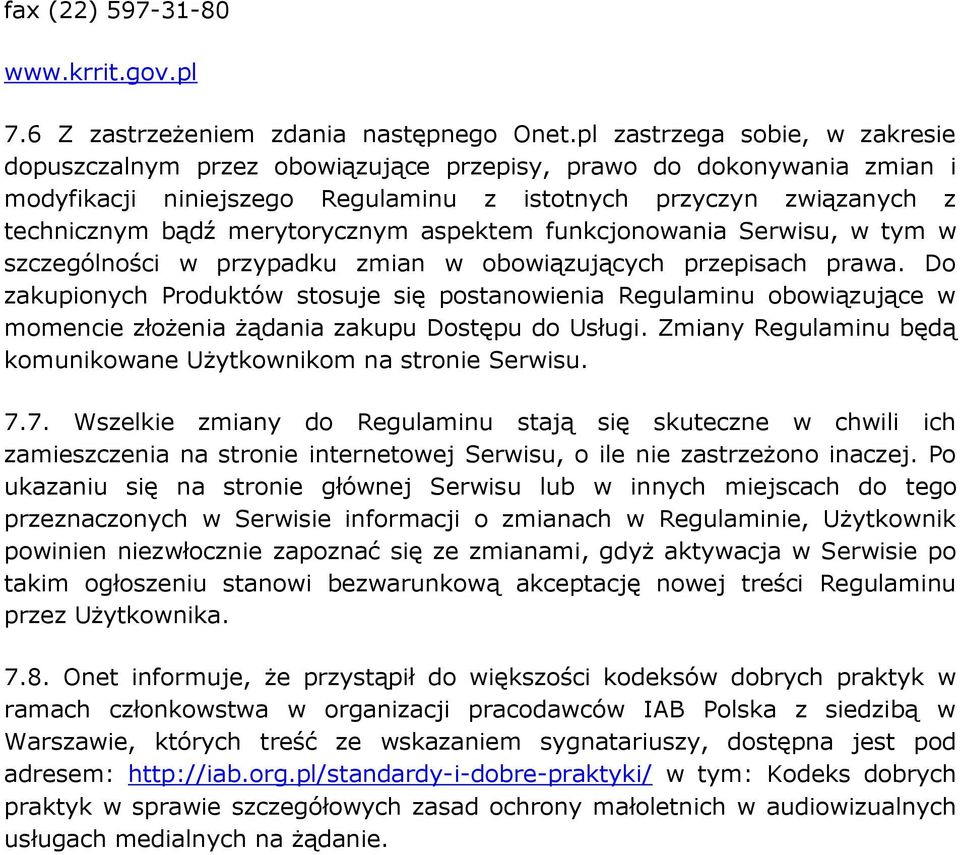 fax (22) 597-31-80

www.krrit.gov.pl

7.6 Z zastrzeżeniem zdania następnego Onet.pl zastrzega sobie, w zakresie dopuszczalnym przez obowiązujące przepisy, prawo do dokonywania zmian i modyfikacji niniejszego Regulaminu z istotnych przyczyn związanych z technicznym bądź merytorycznym aspektem funkcjonowania Serwisu, w tym w szczególności w przypadku zmian w obowiązujących przepisach prawa. Do zakupionych Produktów stosuje się postanowienia Regulaminu obowiązujące w momencie złożenia żądania zakupu Dostępu do Usługi. Zmiany Regulaminu będą komunikowane Użytkownikom na stronie Serwisu.

7.7. Wszelkie zmiany do Regulaminu stają się skuteczne w chwili ich zamieszczenia na stronie internetowej Serwisu, o ile nie zastrzeżono inaczej. Po ukazaniu się na stronie głównej Serwisu lub w innych miejscach do tego przeznaczonych w Serwisie informacji o zmianach w Regulaminie, Użytkownik powinien niezwłocznie zapoznać się ze zmianami, gdyż aktywacja w Serwisie po takim ogłoszeniu stanowi bezwarunkową akceptację nowej treści Regulaminu przez Użytkownika.

7.8. Onet informuje, że przystąpił do większości kodeksów dobrych praktyk w ramach członkowstwa w organizacji pracodawców IAB Polska z siedzibą w Warszawie, których treść ze wskazaniem sygnatariuszy, dostępna jest pod adresem: http://iab.org.pl/standardy-i-dobre-praktyki/ w tym: Kodeks dobrych praktyk w sprawie szczegółowych zasad ochrony małoletnich w audiowizualnych usługach medialnych na żądanie.